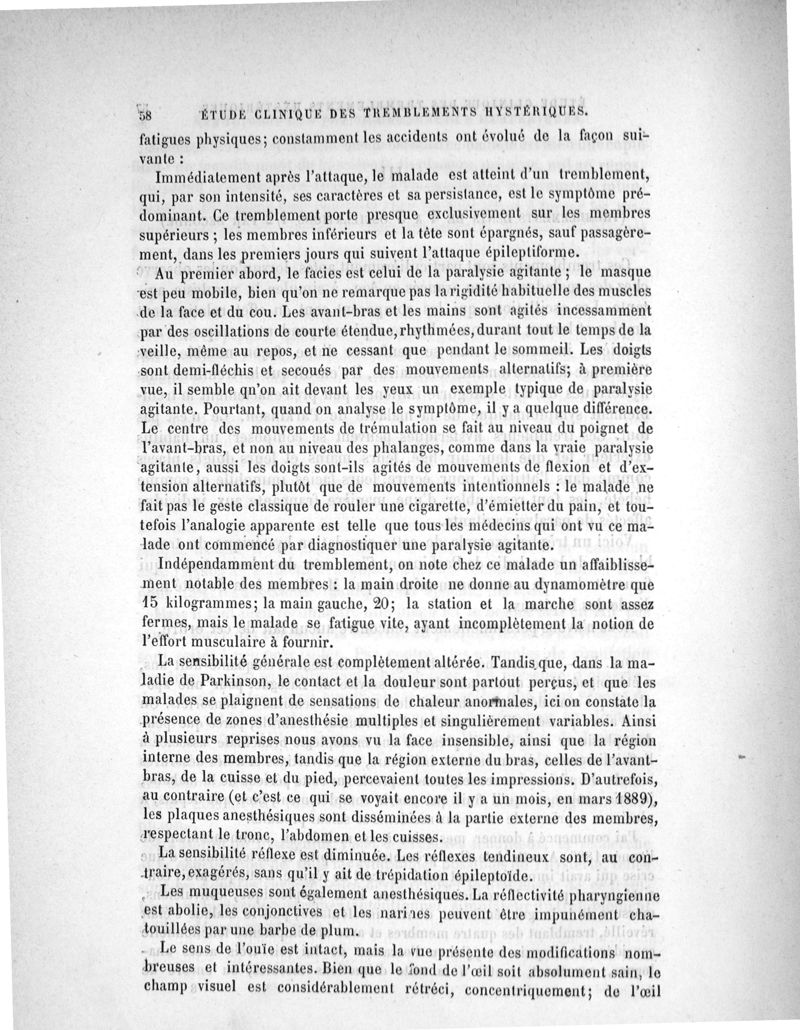 58 ÉTUDE CLINIQUE DES TREMBLEMENTS HYSTÉRIQUES.

fatigues physiques; constamment les accidents ont évolué de la façon suivante :

Immédiatement après l'attaque, le malade est atteint d'un tremblement, qui, par son intensité, ses caractères et sa persistance, est le symptôme prédominant. Ce tremblement porte presque exclusivement sur les membres supérieurs ; les membres inférieurs et la tête sont épargnés, sauf passagèrement, dans les premiers jours qui suivent l'attaque épileptiforme.

Au premier abord, le facies est celui de la paralysie agitante ; le masque est peu mobile, bien qu'on ne remarque pas la rigidité habituelle des muscles de la face et du cou. Les avant-bras et les mains sont agités incessamment par des oscillations de courte étendue, rhythmées, durant tout le temps de la veille, même au repos, et ne cessant que pendant le sommeil. Les doigts sont demi-fléchis et secoués par des mouvements alternatifs; à première vue, il semble qu'on ait devant les yeux un exemple typique de paralysie agitante. Pourtant, quand on analyse le symptôme, il y a quelque différence. Le centre des mouvements de trémulation se fait au niveau du poignet de l'avant-bras, et non au niveau des phalanges, comme dans la vraie paralysie agitante, aussi les doigts sont-ils agités de mouvements de flexion et d'extension alternatifs, plutôt que de mouvements intentionnels : le malade ne fait pas le geste classique de rouler une cigarette, d'émietter du pain, et toutefois l'analogie apparente est telle que tous les médecins qui ont vu ce malade ont commencé par diagnostiquer une paralysie agitante.

Indépendamment du tremblement, on note chez ce malade un affaiblissement notable des membres : la main droite ne donne au dynamomètre que 15 kilogrammes; la main gauche, 20; la station et la marche sont assez fermes, mais le malade se fatigue vite, ayant incomplètement la notion de l'effort musculaire à fournir.

La sensibilité générale est complètement altérée. Tandis que, dans la maladie de Parkinson, le contact et la douleur sont partout perçus, et que les malades se plaignent de sensations de chaleur anormales, ici on constate la présence de zones d'anesthésie multiples et singulièrement variables. Ainsi à plusieurs reprises nous avons vu la face insensible, ainsi que la région interne des membres, tandis que la région externe du bras, celles de l'avant-bras, de la cuisse et du pied, percevaient toutes les impressions. D'autrefois, au contraire (et c'est ce qui se voyait encore il y a un mois, en mars 1889), les plaques anesthésiques sont disséminées à la partie externe des membres, respectant le tronc, l'abdomen et les cuisses.

La sensibilité réflexe est diminuée. Les réflexes tendineux sont, au contraire, exagérés, sans qu'il y ait de trépidation épileptoïde.

Les muqueuses sont également anesthésiques. La réflectivité pharyngienne est abolie, les conjonctives et les narines peuvent être impunément chatouillées par une barbe de plum.

Le sens de l'ouïe est intact, mais la vue présente des modifications nombreuses et intéressantes. Bien que le fond de l'œil soit absolument sain, le champ visuel est considérablement rétréci, concentriquement; de l'œil